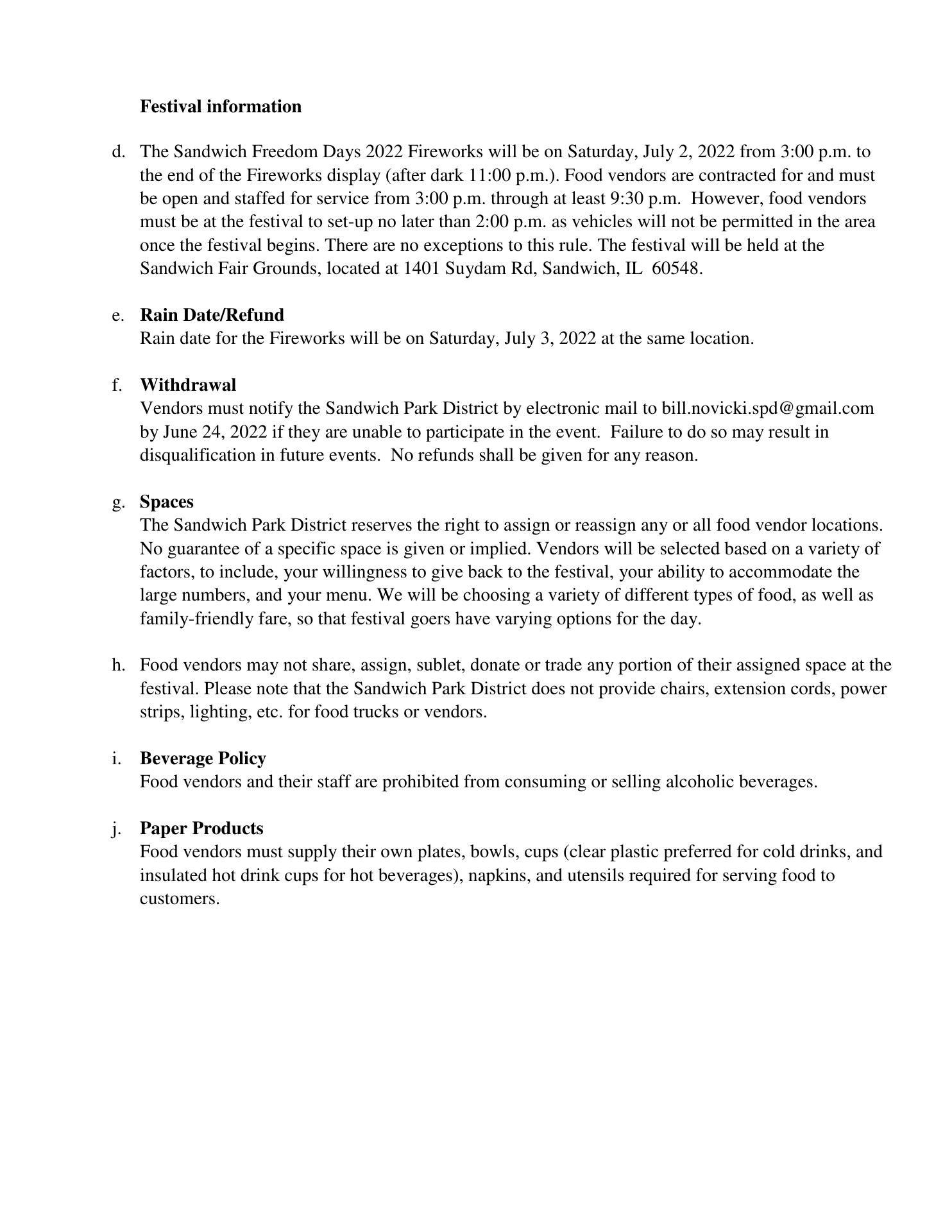 Festival information

d. The Sandwich Freedom Days 2022 Fireworks will be on Saturday, July 2, 2022 from 3:00 p.m. to the end of the Fireworks display (after dark 11:00 p.m.). Food vendors are contracted for and must be open and staffed for service from 3:00 p.m. through at least 9:30 p.m. However, food vendors must be at the festival to set-up no later than 2:00 p.m. as vehicles will not be permitted in the area once the festival begins. There are no exceptions to this rule. The festival will be held at the Sandwich Fair Grounds, located at 1401 Suydam Rd, Sandwich, IL 60548.

e. Rain Date/Refund
Rain date for the Fireworks will be on Saturday, July 3, 2022 at the same location.

f. Withdrawal
Vendors must notify the Sandwich Park District by electronic mail to bill.novicki.spd@gmail.com by June 24, 2022 if they are unable to participate in the event. Failure to do so may result in disqualification in future events. No refunds shall be given for any reason.

g. Spaces
The Sandwich Park District reserves the right to assign or reassign any or all food vendor locations. No guarantee of a specific space is given or implied. Vendors will be selected based on a variety of factors, to include, your willingness to give back to the festival, your ability to accommodate the large numbers, and your menu. We will be choosing a variety of different types of food, as well as family-friendly fare, so that festival goers have varying options for the day.

h. Food vendors may not share, assign, sublet, donate or trade any portion of their assigned space at the festival. Please note that the Sandwich Park District does not provide chairs, extension cords, power strips, lighting, etc. for food trucks or vendors.

i. Beverage Policy
Food vendors and their staff are prohibited from consuming or selling alcoholic beverages.

j. Paper Products
Food vendors must supply their own plates, bowls, cups (clear plastic preferred for cold drinks, and insulated hot drink cups for hot beverages), napkins, and utensils required for serving food to customers.